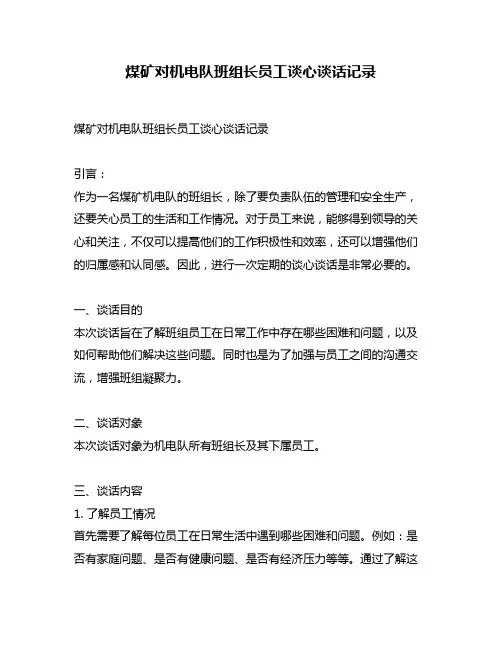 煤矿对机电队班组长员工谈心谈话记录

煤矿对机电队班组长员工谈心谈话记录

引言：
作为一名煤矿机电队的班组长，除了要负责队伍的管理和安全生产，还要关心员工的生活和工作情况。对于员工来说，能够得到领导的关心和关注，不仅可以提高他们的工作积极性和效率，还可以增强他们的归属感和认同感。因此，进行一次定期的谈心谈话是非常必要的。

一、谈话目的
本次谈话旨在了解班组员工在日常工作中存在哪些困难和问题，以及如何帮助他们解决这些问题。同时也是为了加强与员工之间的沟通交流，增强班组凝聚力。

二、谈话对象
本次谈话对象为机电队所有班组长及其下属员工。

三、谈话内容
1. 了解员工情况
首先需要了解每位员工在日常生活中遇到哪些困难和问题。例如：是否有家庭问题、是否有健康问题、是否有经济压力等等。通过了解这